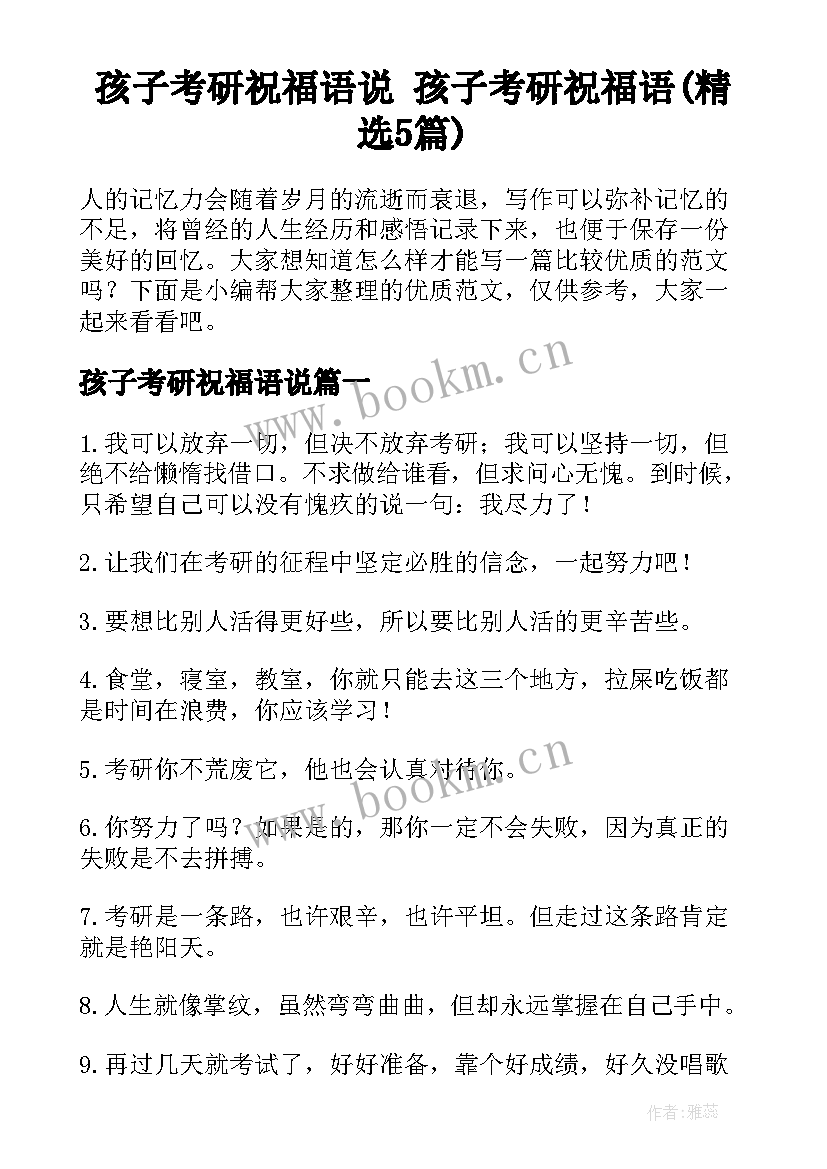 孩子考研祝福语说 孩子考研祝福语(精选5篇)

人的记忆力会随着岁月的流逝而衰退，写作可以弥补记忆的不足，将曾经的人生经历和感悟记录下来，也便于保存一份美好的回忆。大家想知道怎么样才能写一篇比较优质的范文吗？下面是小编帮大家整理的优质范文，仅供参考，大家一起来看看吧。

孩子考研祝福语说篇一

www.bookm.cn

1.我可以放弃一切，但决不放弃考研；我可以坚持一切，但绝不给懒惰找借口。不求做给谁看，但求问心无愧。到时候，只希望自己可以没有愧疚的说一句：我尽力了！

2.让我们在考研的征程中坚定必胜的信念，一起努力吧！

3.要想比别人活得更好些，所以要比别人活的更辛苦些。

4.食堂，寝室，教室，你就只能去这三个地方，拉屎吃饭都是时间在浪费，你应该学习！

5.考研你不荒废它，他也会认真对待你。

www.bookm.cn

6.你努力了吗？如果是的，那你一定不会失败，因为真正的失败是不去拼搏。

7.考研是一条路，也许艰辛，也许平坦。但走过这条路肯定就是艳阳天。

8.人生就像掌纹，虽然弯弯曲曲，但却永远掌握在自己手中。

9.再过几天就考试了，好好准备，靠个好成绩，好久没唱歌

作者：雅蕊